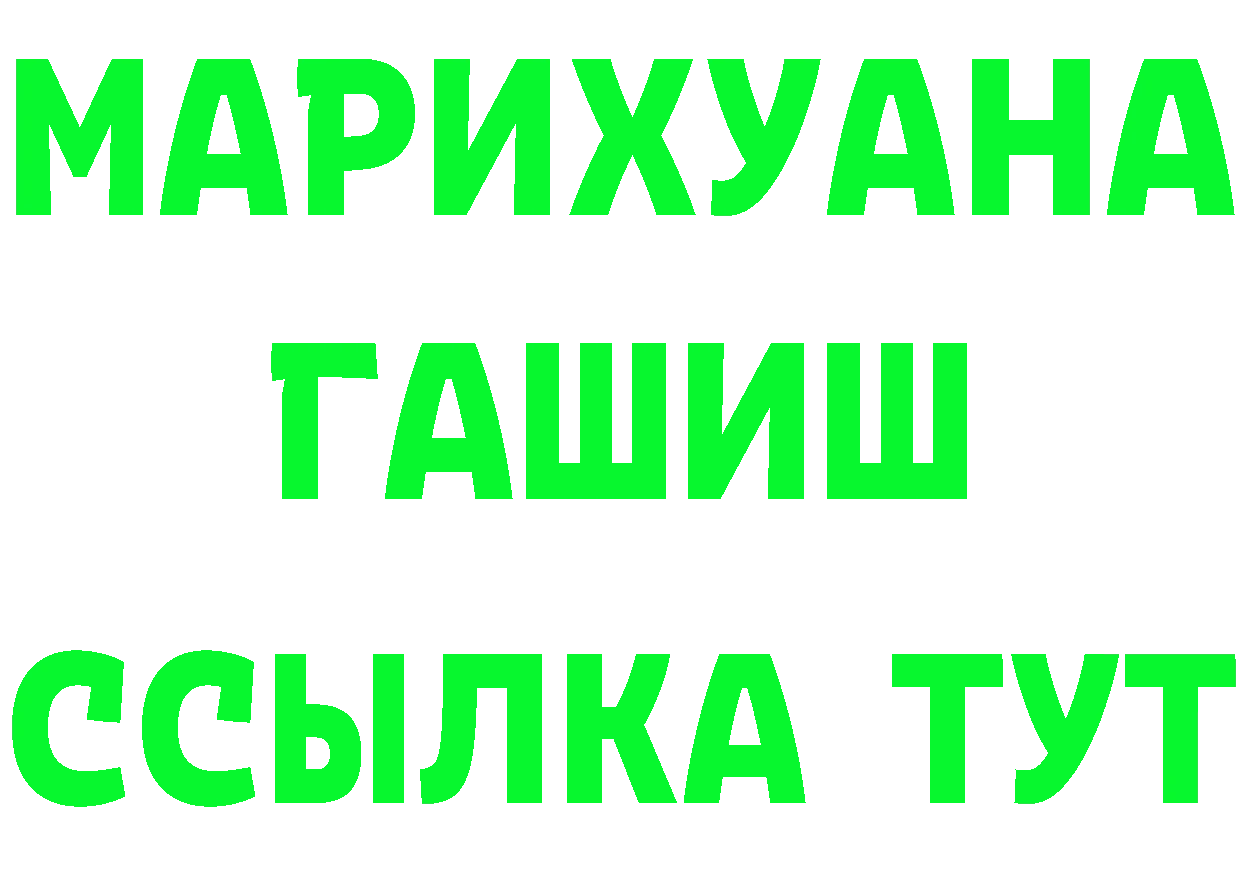 МАРИХУАНА
ГАШИШ
ССЫЛКА ТУТ